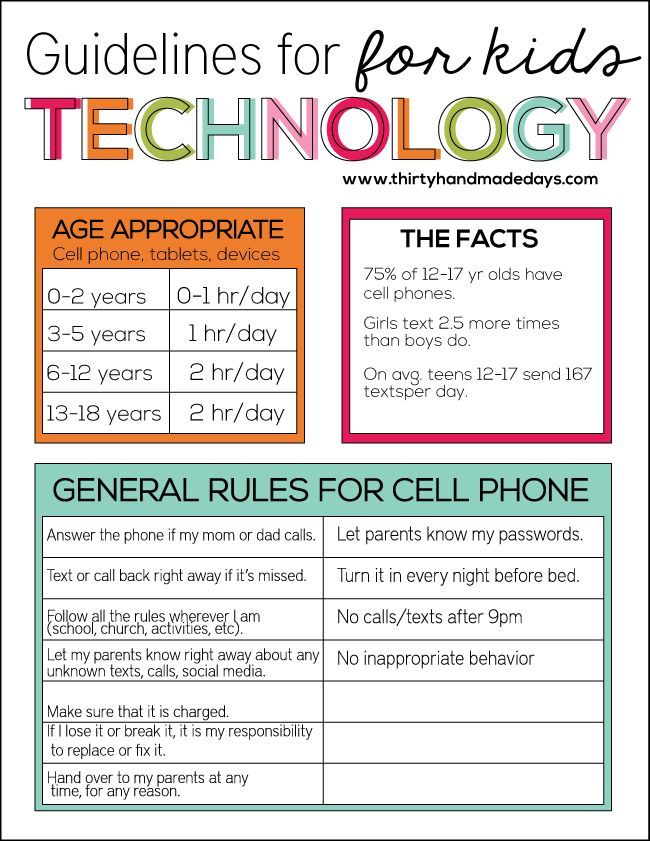 Guidelines for for kids TECHNOLOGY

www.thirtyhandmadedays.com

AGE APPROPRIATE
Cell phone, tablets, devices

| 0-2 years | 0-1 hr/day |
|---|---|
| 3-5 years | 1 hr/day |
| 6-12 years | 2 hr/day |
| 13-18 years | 2 hr/day |

THE FACTS

75% of 12-17 yr olds have cell phones.

Girls text 2.5 more times than boys do.

On avg. teens 12-17 send 167 textsper day.

GENERAL RULES FOR CELL PHONE

| Answer the phone if my mom or dad calls. | Let parents know my passwords. |
|---|---|
| Text or call back right away if it's missed. | Turn it in every night before bed. |
| Follow all the rules wherever I am (school, church, activities, etc). | No calls/texts after 9pm |
| Let my parents know right away about any unknown texts, calls, social media. | No inappropriate behavior |
| Make sure that it is charged. | |
| If I lose it or break it, it is my responsibility to replace or fix it. | |
| Hand over to my parents at any time, for any reason. | |